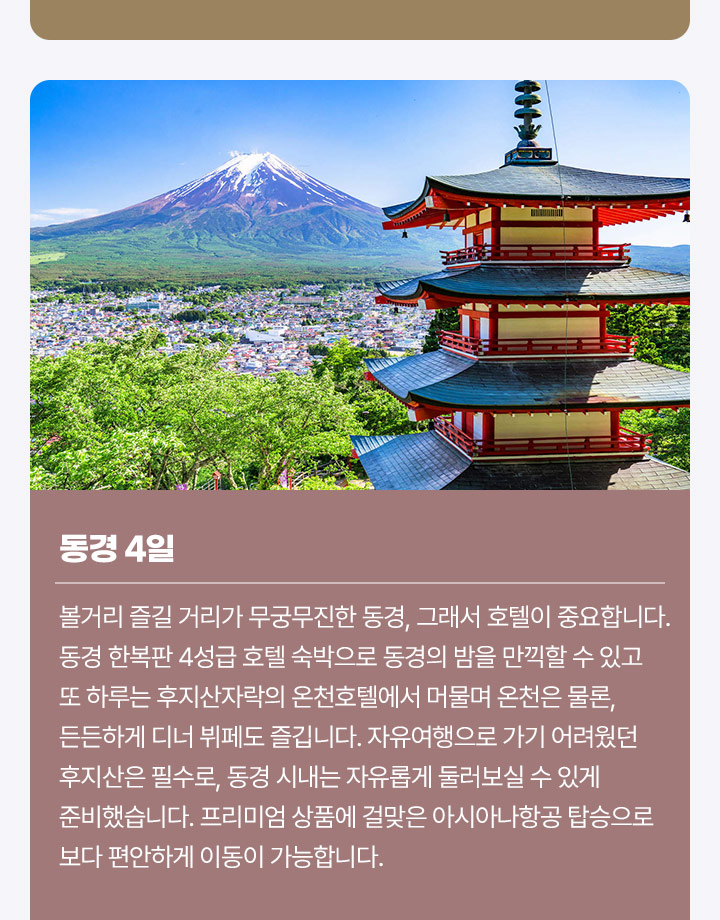 동경 4일

볼거리 즐길 거리가 무궁무진한 동경, 그래서 호텔이 중요합니다. 동경 한복판 4성급 호텔 숙박으로 동경의 밤을 만끽할 수 있고 또 하루는 후지산자락의 온천호텔에서 머물며 온천은 물론, 든든하게 디너 뷔페도 즐깁니다. 자유여행으로 가기 어려웠던 후지산은 필수로, 동경 시내는 자유롭게 둘러보실 수 있게 준비했습니다. 프리미엄 상품에 걸맞은 아시아나항공 탑승으로 보다 편안하게 이동이 가능합니다.